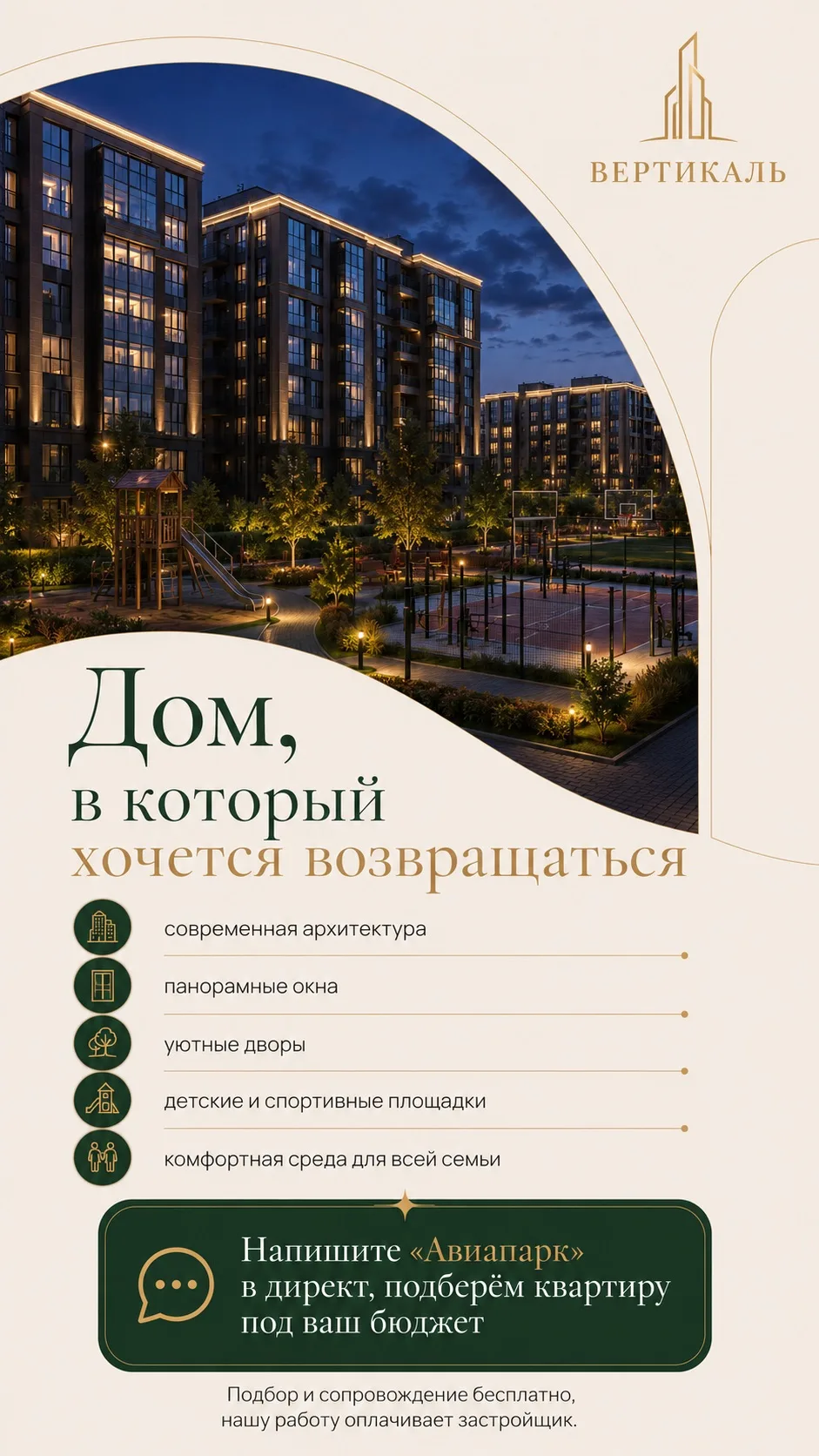 ВЕРТИКАЛЬ

Дом,
в который
хочется возвращаться

современная архитектура

панорамные окна

уютные дворы

детские и спортивные площадки

комфортная среда для всей семьи

Напишите «Авиапарк» в директ, подберём квартиру под ваш бюджет

Подбор и сопровождение бесплатно, нашу работу оплачивает застройщик.